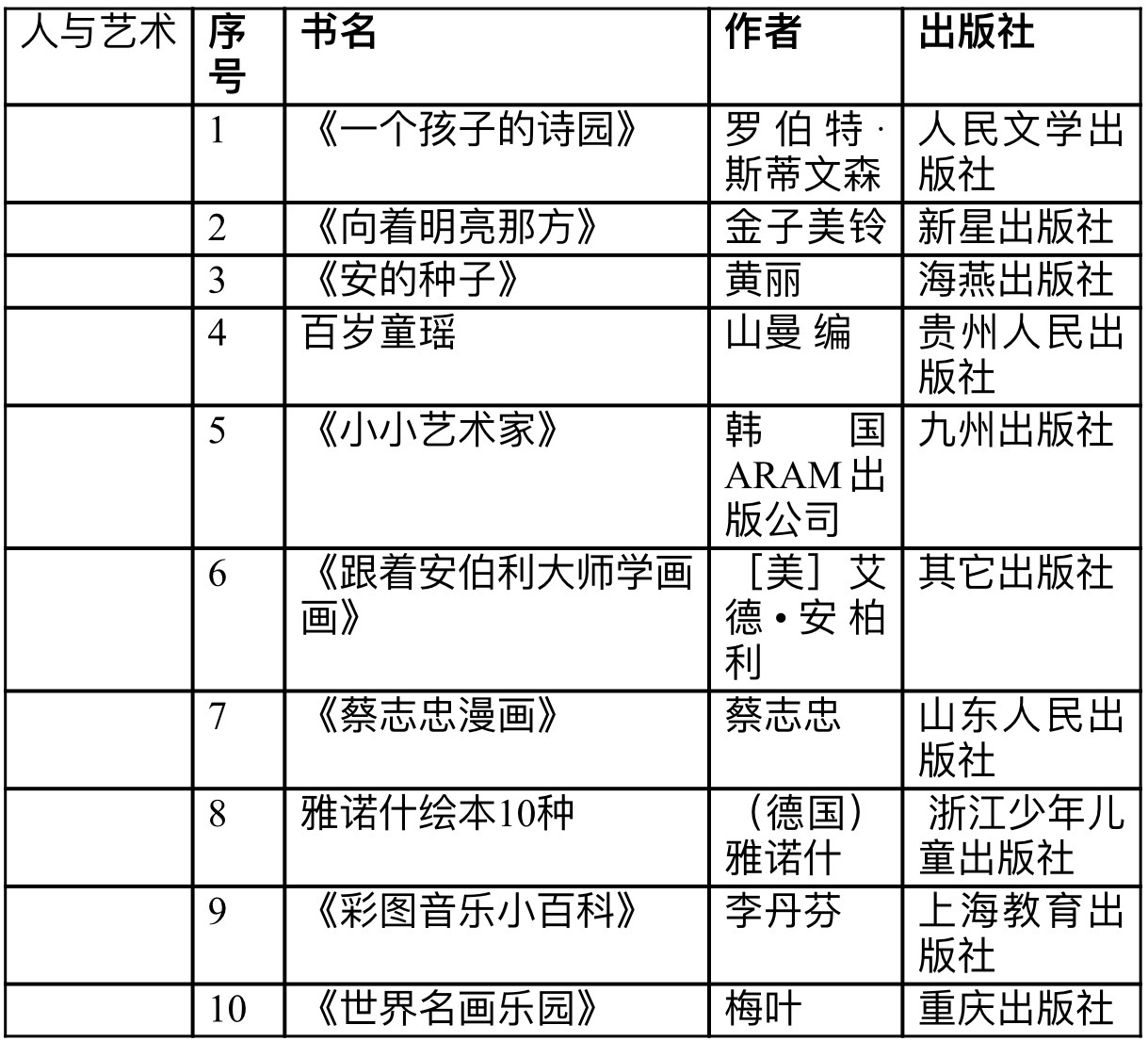 | 人与艺术 | 序号 | 书名 | 作者 | 出版社 |
|---|---|---|---|---|
| | 1 | 《一个孩子的诗园》 | 罗伯特·斯蒂文森 | 人民文学出版社 |
| | 2 | 《向着明亮那方》 | 金子美铃 | 新星出版社 |
| | 3 | 《安的种子》 | 黄丽 | 海燕出版社 |
| | 4 | 百岁童瑶 | 山曼 编 | 贵州人民出版社 |
| | 5 | 《小小艺术家》 | 韩国ARAM出版公司 | 九州出版社 |
| | 6 | 《跟着安伯利大师学画画》 | ［美］艾德•安柏利 | 其它出版社 |
| | 7 | 《蔡志忠漫画》 | 蔡志忠 | 山东人民出版社 |
| | 8 | 雅诺什绘本10种 | （德国）雅诺什 | 浙江少年儿童出版社 |
| | 9 | 《彩图音乐小百科》 | 李丹芬 | 上海教育出版社 |
| | 10 | 《世界名画乐园》 | 梅叶 | 重庆出版社 |